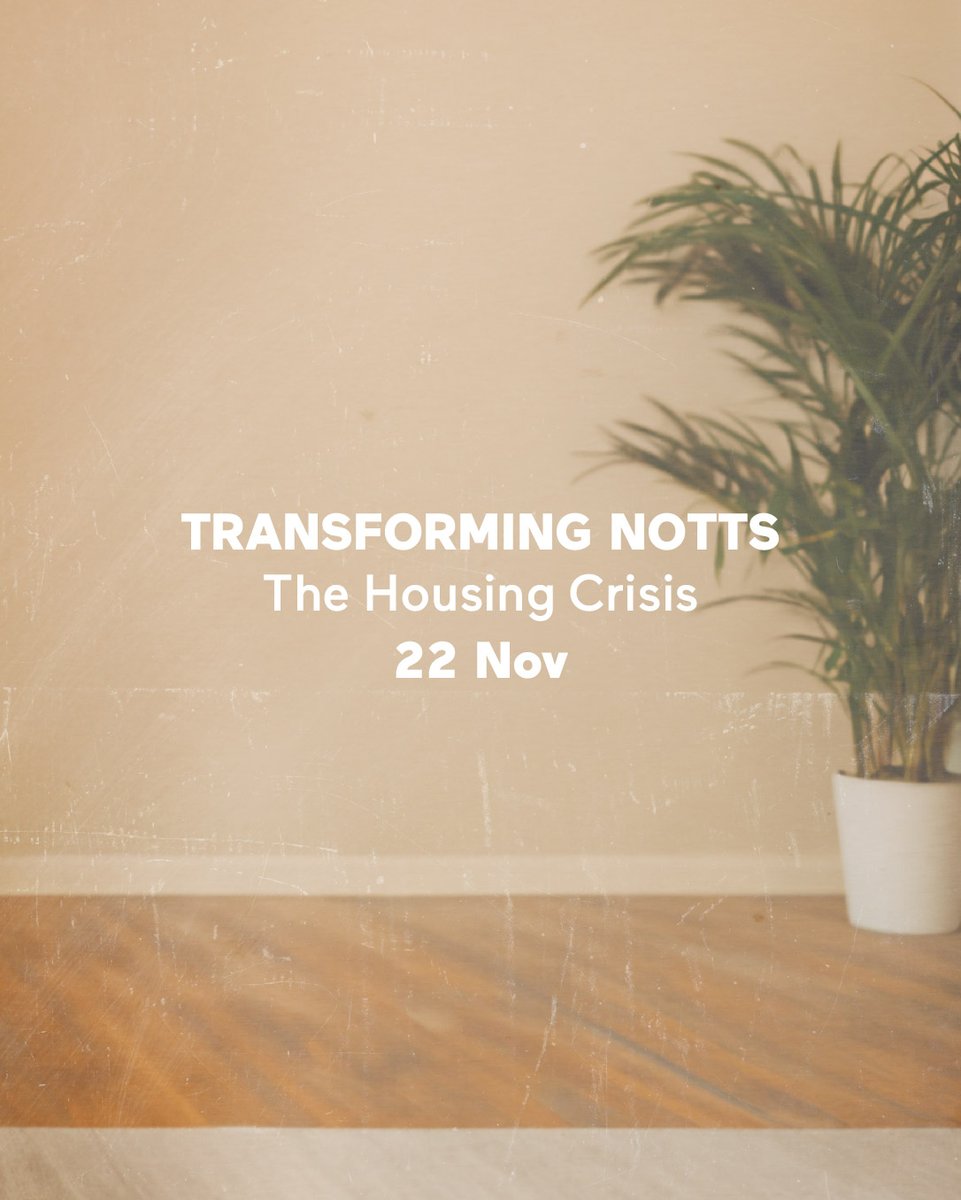 TRANSFORMING NOTTS
The Housing Crisis
22 Nov